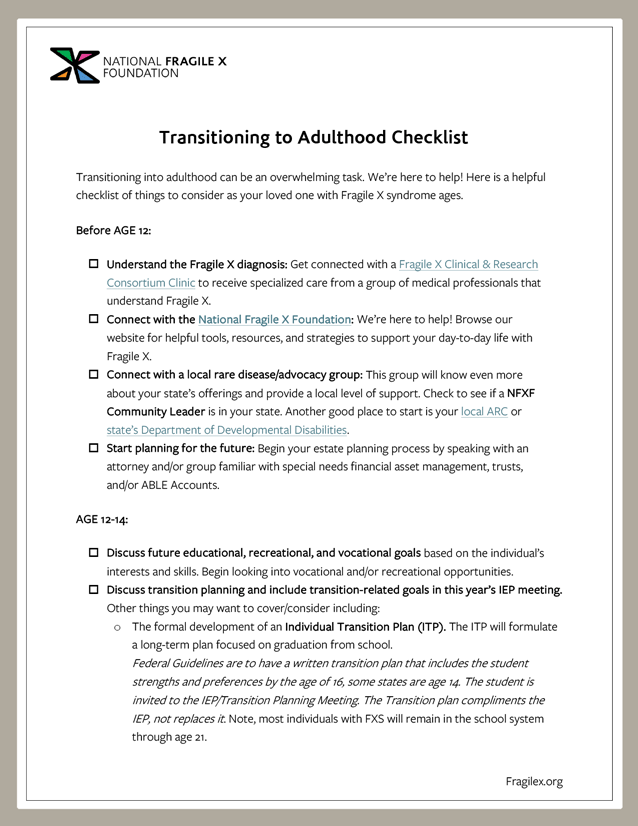 NATIONAL FRAGILE X FOUNDATION

Transitioning to Adulthood Checklist

Transitioning into adulthood can be an overwhelming task. We're here to help! Here is a helpful checklist of things to consider as your loved one with Fragile X syndrome ages.

Before AGE 12:

☐ Understand the Fragile X diagnosis: Get connected with a Fragile X Clinical & Research Consortium Clinic to receive specialized care from a group of medical professionals that understand Fragile X.
☐ Connect with the National Fragile X Foundation: We're here to help! Browse our website for helpful tools, resources, and strategies to support your day-to-day life with Fragile X.
☐ Connect with a local rare disease/advocacy group: This group will know even more about your state's offerings and provide a local level of support. Check to see if a NFXF Community Leader is in your state. Another good place to start is your local ARC or state's Department of Developmental Disabilities.
☐ Start planning for the future: Begin your estate planning process by speaking with an attorney and/or group familiar with special needs financial asset management, trusts, and/or ABLE Accounts.

AGE 12-14:

☐ Discuss future educational, recreational, and vocational goals based on the individual's interests and skills. Begin looking into vocational and/or recreational opportunities.
☐ Discuss transition planning and include transition-related goals in this year's IEP meeting. Other things you may want to cover/consider including:
○ The formal development of an Individual Transition Plan (ITP). The ITP will formulate a long-term plan focused on graduation from school.
Federal Guidelines are to have a written transition plan that includes the student strengths and preferences by the age of 16, some states are age 14. The student is invited to the IEP/Transition Planning Meeting. The Transition plan compliments the IEP, not replaces it. Note, most individuals with FXS will remain in the school system through age 21.

Fragilex.org